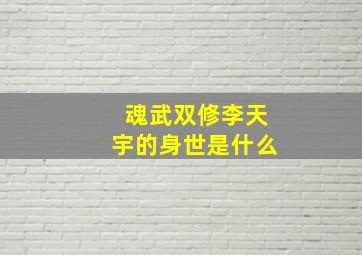 魂武双修李天宇的身世是什么